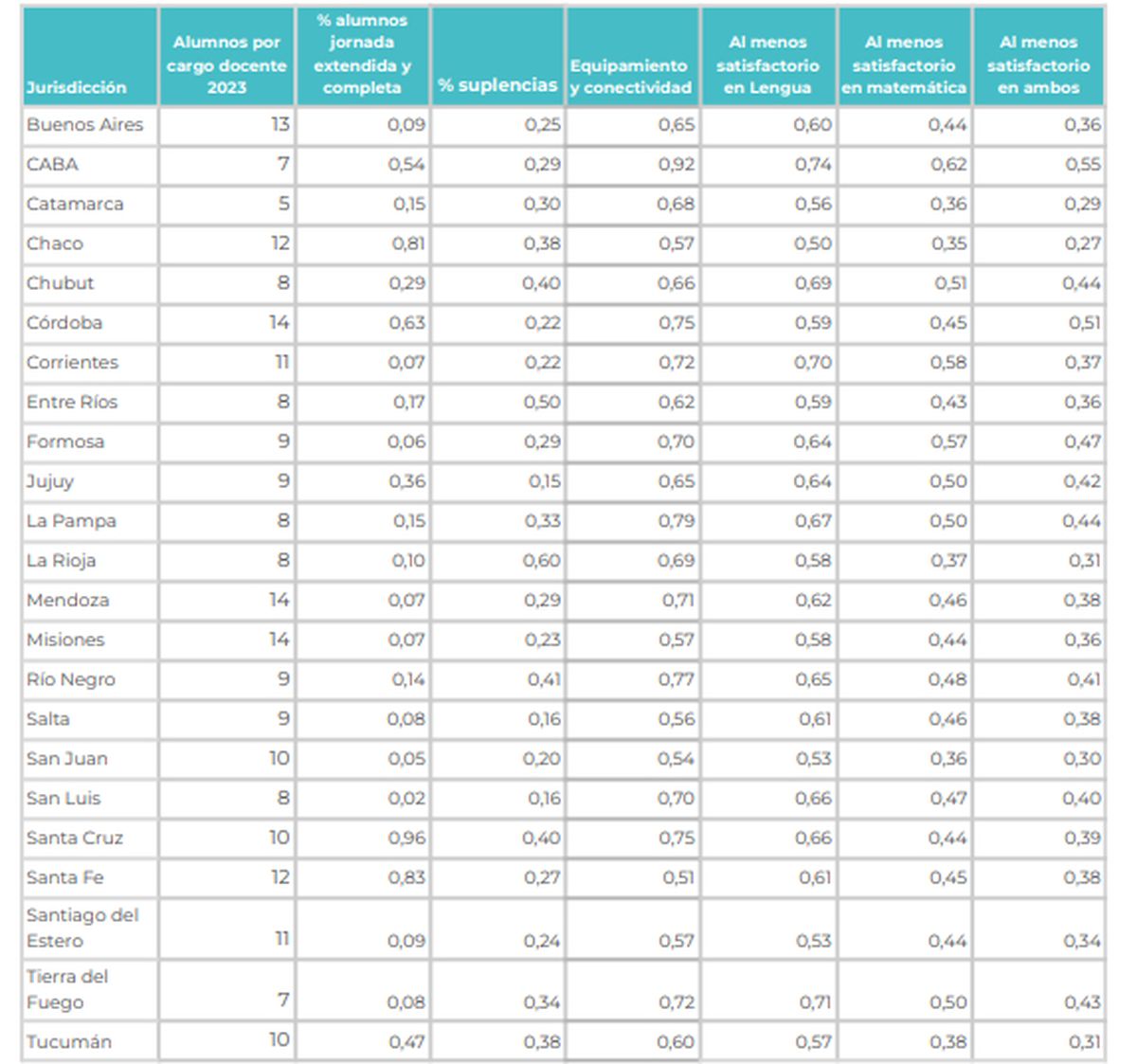 | Jurisdicción | Alumnos por cargo docente 2023 | % alumnos jornada extendida y completa | % suplencias | Equipamiento y conectividad | Al menos satisfactorio en Lengua | Al menos satisfactorio en matemática | Al menos satisfactorio en ambos |
|---|---|---|---|---|---|---|---|
| Buenos Aires | 13 | 0,09 | 0,25 | 0,65 | 0,60 | 0,44 | 0,36 |
| CABA | 7 | 0,54 | 0,29 | 0,92 | 0,74 | 0,62 | 0,55 |
| Catamarca | 5 | 0,15 | 0,30 | 0,68 | 0,56 | 0,36 | 0,29 |
| Chaco | 12 | 0,81 | 0,38 | 0,57 | 0,50 | 0,35 | 0,27 |
| Chubut | 8 | 0,29 | 0,40 | 0,66 | 0,69 | 0,51 | 0,44 |
| Córdoba | 14 | 0,63 | 0,22 | 0,75 | 0,59 | 0,45 | 0,51 |
| Corrientes | 11 | 0,07 | 0,22 | 0,72 | 0,70 | 0,58 | 0,37 |
| Entre Ríos | 8 | 0,17 | 0,50 | 0,62 | 0,59 | 0,43 | 0,36 |
| Formosa | 9 | 0,06 | 0,29 | 0,70 | 0,64 | 0,57 | 0,47 |
| Jujuy | 9 | 0,36 | 0,15 | 0,65 | 0,64 | 0,50 | 0,42 |
| La Pampa | 8 | 0,15 | 0,33 | 0,79 | 0,67 | 0,50 | 0,44 |
| La Rioja | 8 | 0,10 | 0,60 | 0,69 | 0,58 | 0,37 | 0,31 |
| Mendoza | 14 | 0,07 | 0,29 | 0,71 | 0,62 | 0,46 | 0,38 |
| Misiones | 14 | 0,07 | 0,23 | 0,57 | 0,58 | 0,44 | 0,36 |
| Río Negro | 9 | 0,14 | 0,41 | 0,77 | 0,65 | 0,48 | 0,41 |
| Salta | 9 | 0,08 | 0,16 | 0,56 | 0,61 | 0,46 | 0,38 |
| San Juan | 10 | 0,05 | 0,20 | 0,54 | 0,53 | 0,36 | 0,30 |
| San Luis | 8 | 0,02 | 0,16 | 0,70 | 0,66 | 0,47 | 0,40 |
| Santa Cruz | 10 | 0,96 | 0,40 | 0,75 | 0,66 | 0,44 | 0,39 |
| Santa Fe | 12 | 0,83 | 0,27 | 0,51 | 0,61 | 0,45 | 0,38 |
| Santiago del Estero | 11 | 0,09 | 0,24 | 0,57 | 0,53 | 0,44 | 0,34 |
| Tierra del Fuego | 7 | 0,08 | 0,34 | 0,72 | 0,71 | 0,50 | 0,43 |
| Tucumán | 10 | 0,47 | 0,38 | 0,60 | 0,57 | 0,38 | 0,31 |